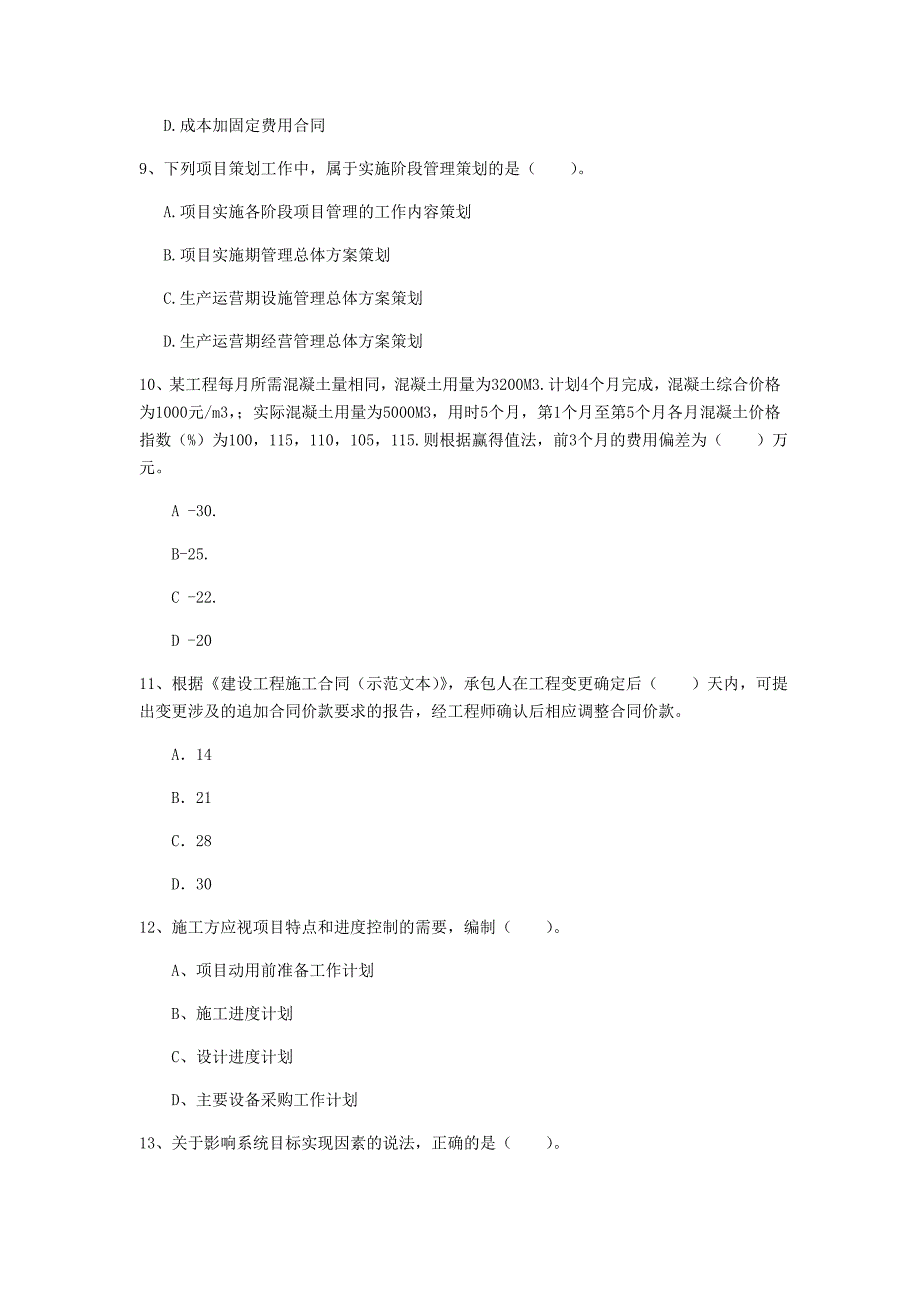 D.成本加固定费用合同

9、下列项目策划工作中，属于实施阶段管理策划的是（　　）。

A.项目实施各阶段项目管理的工作内容策划

B.项目实施期管理总体方案策划

C.生产运营期设施管理总体方案策划

D.生产运营期经营管理总体方案策划

10、某工程每月所需混凝土量相同，混凝土用量为3200M3.计划4个月完成，混凝土综合价格为1000元/m3,；实际混凝土用量为5000M3，用时5个月，第1个月至第5个月各月混凝土价格指数（%）为100，115，110，105，115.则根据赢得值法，前3个月的费用偏差为（　　）万元。

A -30.

B-25.

C -22.

D -20

11、根据《建设工程施工合同（示范文本）》，承包人在工程变更确定后（　　）天内，可提出变更涉及的追加合同价款要求的报告，经工程师确认后相应调整合同价款。

A. 14

B. 21

C. 28

D. 30

12、施工方应视项目特点和进度控制的需要，编制（　　）。

A、项目动用前准备工作计划

B、施工进度计划

C、设计进度计划

D、主要设备采购工作计划

13、关于影响系统目标实现因素的说法，正确的是（　　）。